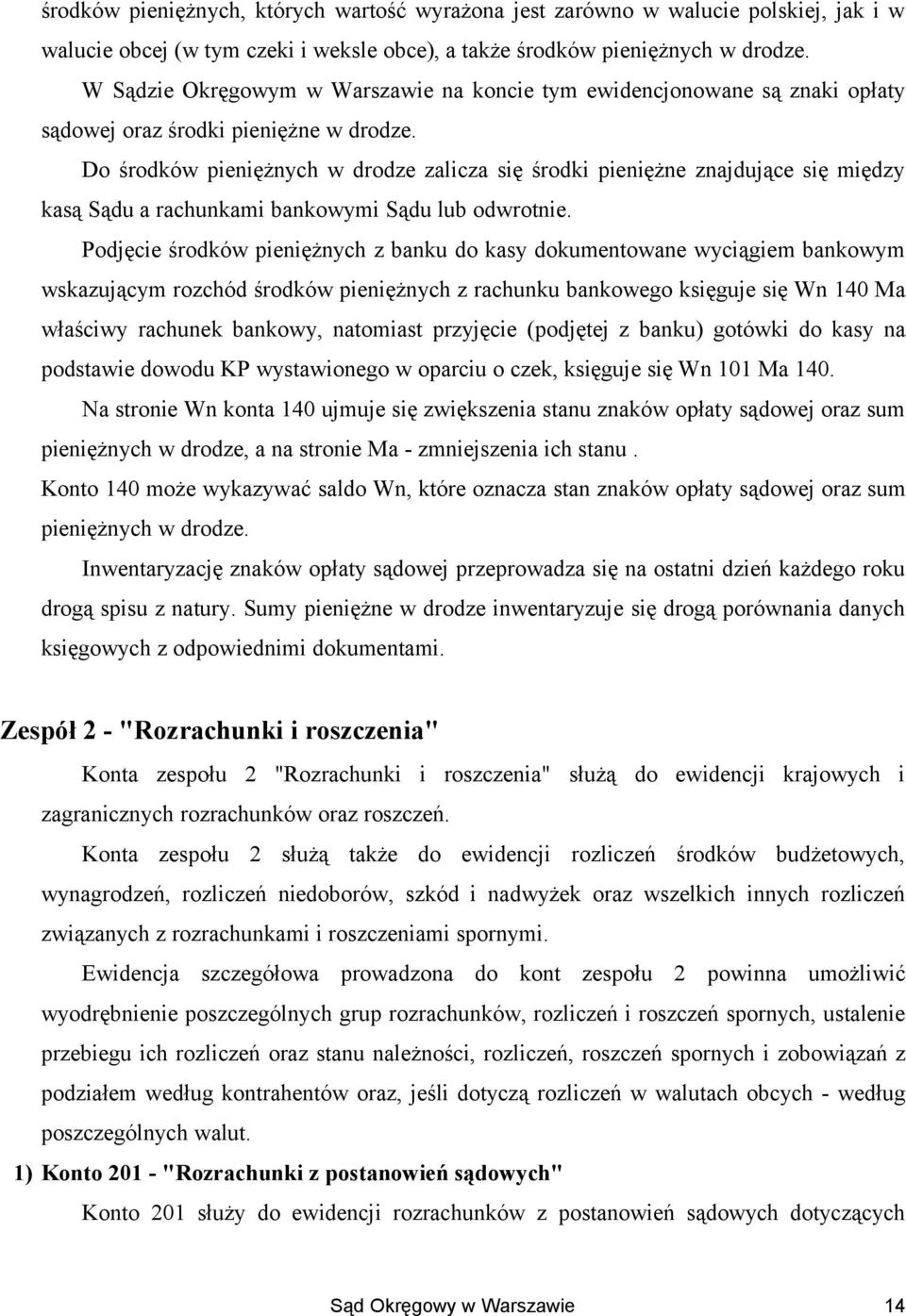 środków pieniężnych, których wartość wyrażona jest zarówno w walucie polskiej, jak i w walucie obcej (w tym czeki i weksle obce), a także środków pieniężnych w drodze.

W Sądzie Okręgowym w Warszawie na koncie tym ewidencjonowane są znaki opłaty sądowej oraz środki pieniężne w drodze.

Do środków pieniężnych w drodze zalicza się środki pieniężne znajdujące się między kasą Sądu a rachunkami bankowymi Sądu lub odwrotnie.

Podjęcie środków pieniężnych z banku do kasy dokumentowane wyciągiem bankowym wskazującym rozchód środków pieniężnych z rachunku bankowego księguje się Wn 140 Ma właściwy rachunek bankowy, natomiast przyjęcie (podjętej z banku) gotówki do kasy na podstawie dowodu KP wystawionego w oparciu o czek, księguje się Wn 101 Ma 140.

Na stronie Wn konta 140 ujmuje się zwiększenia stanu znaków opłaty sądowej oraz sum pieniężnych w drodze, a na stronie Ma - zmniejszenia ich stanu .

Konto 140 może wykazywać saldo Wn, które oznacza stan znaków opłaty sądowej oraz sum pieniężnych w drodze.

Inwentaryzację znaków opłaty sądowej przeprowadza się na ostatni dzień każdego roku drogą spisu z natury. Sumy pieniężne w drodze inwentaryzuje się drogą porównania danych księgowych z odpowiednimi dokumentami.

Zespół 2 - "Rozrachunki i roszczenia"

Konta zespołu 2 "Rozrachunki i roszczenia" służą do ewidencji krajowych i zagranicznych rozrachunków oraz roszczeń.

Konta zespołu 2 służą także do ewidencji rozliczeń środków budżetowych, wynagrodzeń, rozliczeń niedoborów, szkód i nadwyżek oraz wszelkich innych rozliczeń związanych z rozrachunkami i roszczeniami spornymi.

Ewidencja szczegółowa prowadzona do kont zespołu 2 powinna umożliwić wyodrębnienie poszczególnych grup rozrachunków, rozliczeń i roszczeń spornych, ustalenie przebiegu ich rozliczeń oraz stanu należności, rozliczeń, roszczeń spornych i zobowiązań z podziałem według kontrahentów oraz, jeśli dotyczą rozliczeń w walutach obcych - według poszczególnych walut.

1) Konto 201 - "Rozrachunki z postanowień sądowych"

Konto 201 służy do ewidencji rozrachunków z postanowień sądowych dotyczących

Sąd Okręgowy w Warszawie 14